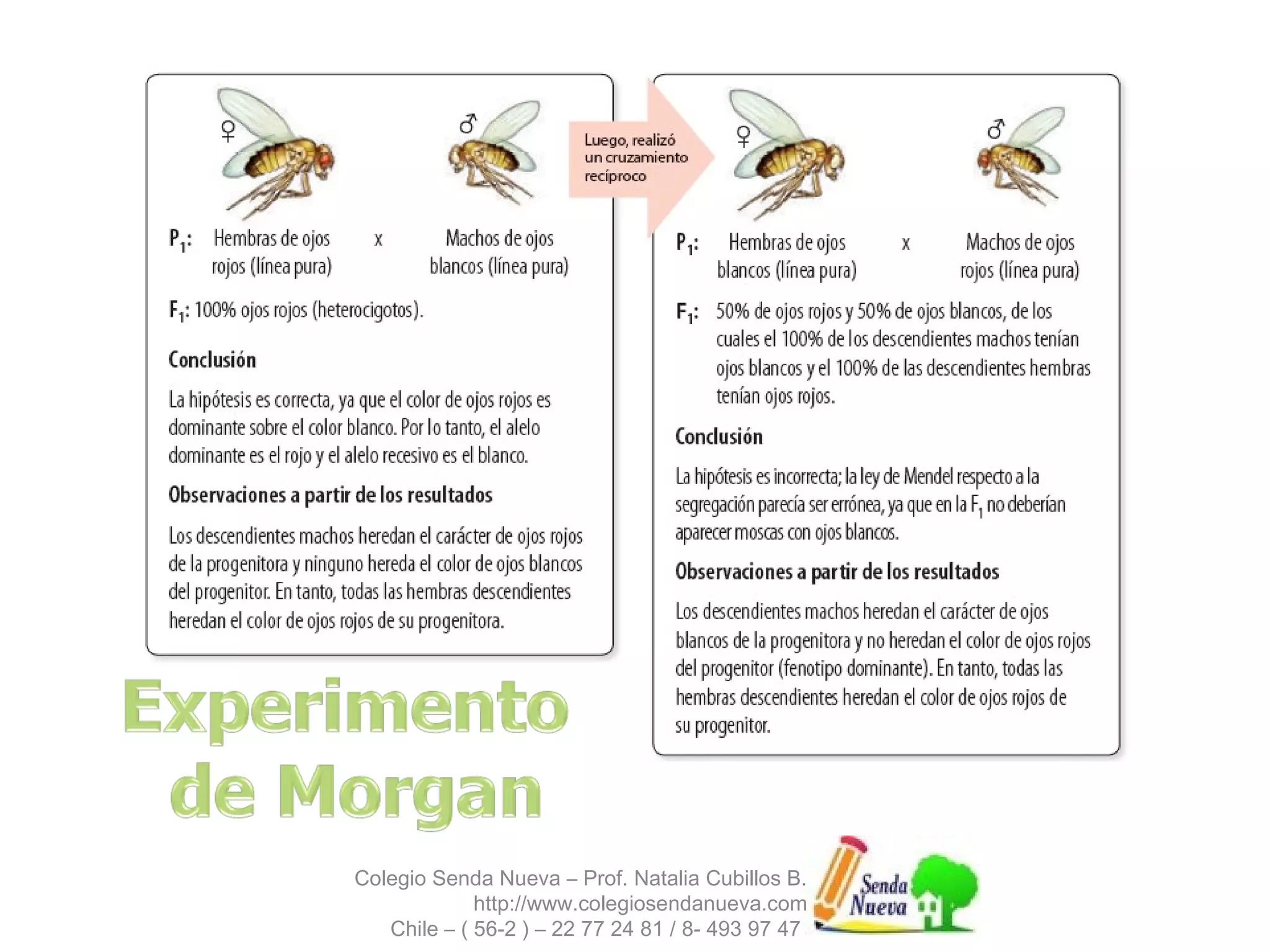 ♀ ♂

$P_1$: Hembras de ojos rojos (línea pura) x Machos de ojos blancos (línea pura)

$F_1$: 100% ojos rojos (heterocigotos).

Conclusión

La hipótesis es correcta, ya que el color de ojos rojos es dominante sobre el color blanco. Por lo tanto, el alelo dominante es el rojo y el alelo recesivo es el blanco.

Observaciones a partir de los resultados

Los descendientes machos heredan el carácter de ojos rojos de la progenitora y ninguno hereda el color de ojos blancos del progenitor. En tanto, todas las hembras descendientes heredan el color de ojos rojos de su progenitora.

Luego, realizó un cruzamiento recíproco

♀ ♂

$P_1$: Hembras de ojos blancos (línea pura) x Machos de ojos rojos (línea pura)

$F_1$: 50% de ojos rojos y 50% de ojos blancos, de los cuales el 100% de los descendientes machos tenían ojos blancos y el 100% de las descendientes hembras tenían ojos rojos.

Conclusión

La hipótesis es incorrecta; la ley de Mendel respecto a la segregación parecía ser errónea, ya que en la $F_1$ no deberían aparecer moscas con ojos blancos.

Observaciones a partir de los resultados

Los descendientes machos heredan el carácter de ojos blancos de la progenitora y no heredan el color de ojos rojos del progenitor (fenotipo dominante). En tanto, todas las hembras descendientes heredan el color de ojos rojos de su progenitor.

Experimento de Morgan

Colegio Senda Nueva – Prof. Natalia Cubillos B.
http://www.colegiosendanueva.com
Chile – ( 56-2 ) – 22 77 24 81 / 8- 493 97 47

Senda Nueva